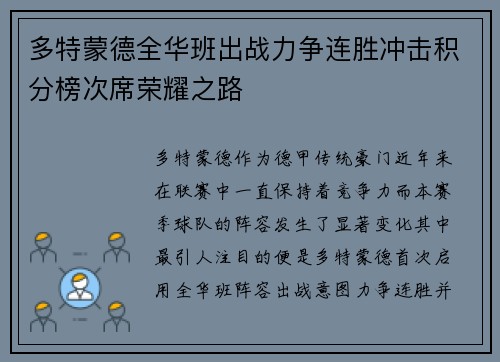 多特蒙德全华班出战力争连胜冲击积分榜次席荣耀之路

多特蒙德作为德甲传统豪门近年来在联赛中一直保持着竞争力而本赛季球队的阵容发生了显著变化其中最引人注目的便是多特蒙德首次启用全华班阵容出战意图力争连胜并